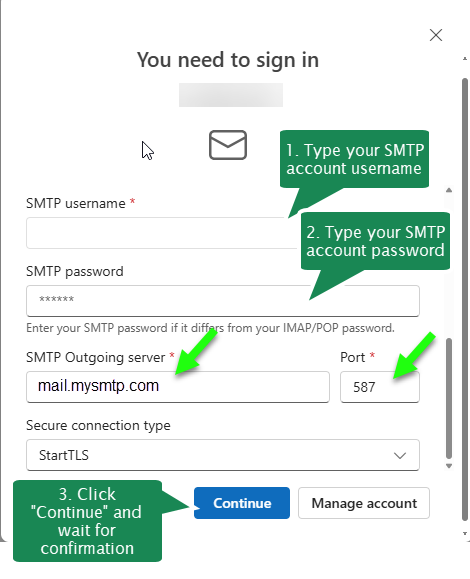 You need to sign in

1. Type your SMTP account username

SMTP username *

2. Type your SMTP account password

SMTP password

******

Enter your SMTP password if it differs from your IMAP/POP password.

SMTP Outgoing server *

mail.mysmtp.com

Port *

587

Secure connection type

StartTLS

3. Click "Continue" and wait for confirmation

Continue

Manage account